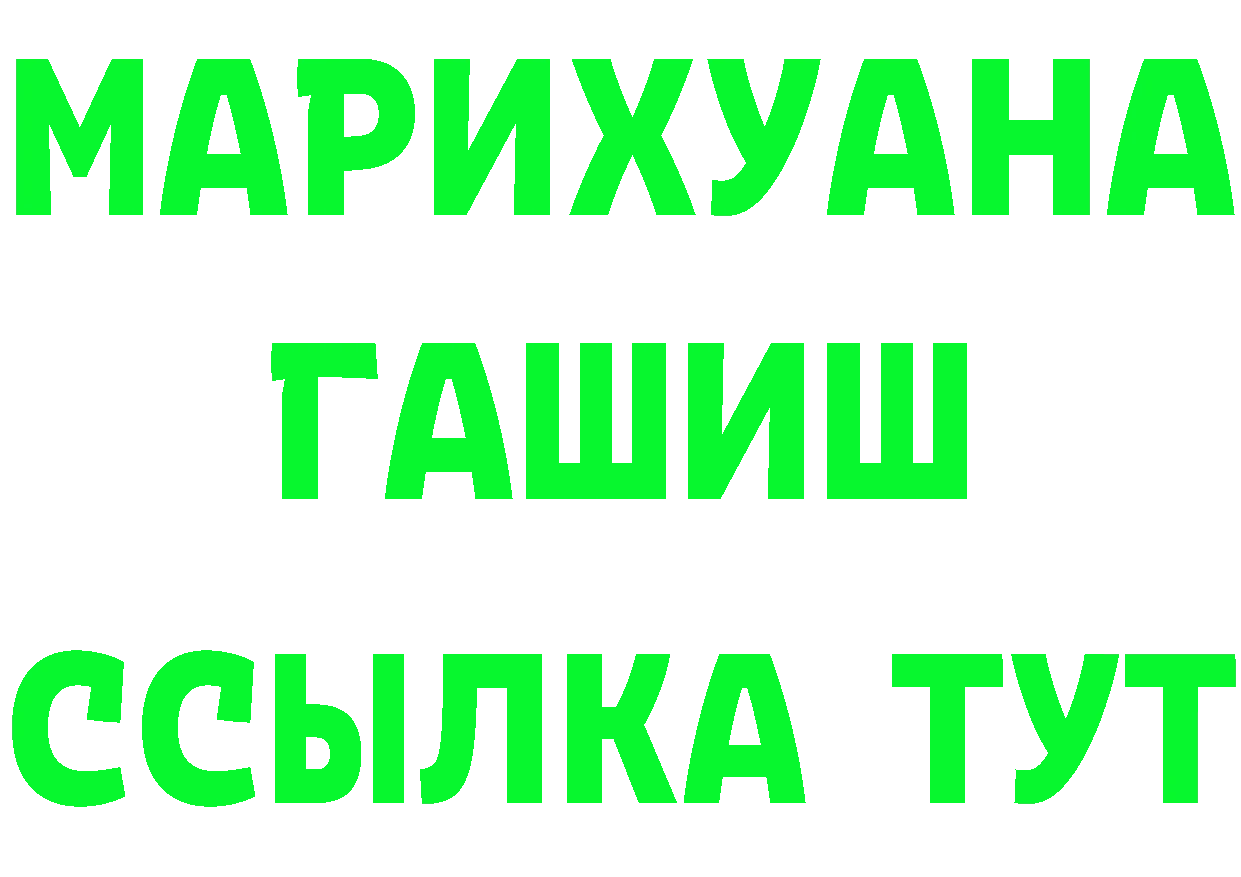 МАРИХУАНА
ГАШИШ
ССЫЛКА ТУТ